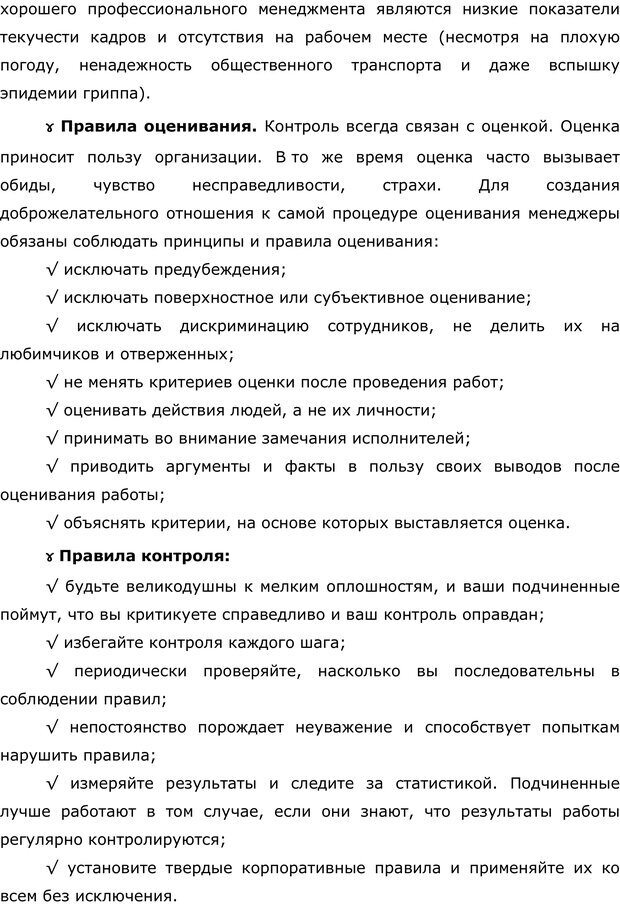 хорошего профессионального менеджмента являются низкие показатели текучести кадров и отсутствия на рабочем месте (несмотря на плохую погоду, ненадежность общественного транспорта и даже вспышку эпидемии гриппа).

ɤ **Правила оценивания.** Контроль всегда связан с оценкой. Оценка приносит пользу организации. В то же время оценка часто вызывает обиды, чувство несправедливости, страхи. Для создания доброжелательного отношения к самой процедуре оценивания менеджеры обязаны соблюдать принципы и правила оценивания:

√ исключать предубеждения;

√ исключать поверхностное или субъективное оценивание;

√ исключать дискриминацию сотрудников, не делить их на любимчиков и отверженных;

√ не менять критериев оценки после проведения работ;

√ оценивать действия людей, а не их личности;

√ принимать во внимание замечания исполнителей;

√ приводить аргументы и факты в пользу своих выводов после оценивания работы;

√ объяснять критерии, на основе которых выставляется оценка.

ɤ **Правила контроля:**

√ будьте великодушны к мелким оплошностям, и ваши подчиненные поймут, что вы критикуете справедливо и ваш контроль оправдан;

√ избегайте контроля каждого шага;

√ периодически проверяйте, насколько вы последовательны в соблюдении правил;

√ непостоянство порождает неуважение и способствует попыткам нарушить правила;

√ измеряйте результаты и следите за статистикой. Подчиненные лучше работают в том случае, если они знают, что результаты работы регулярно контролируются;

√ установите твердые корпоративные правила и применяйте их ко всем без исключения.